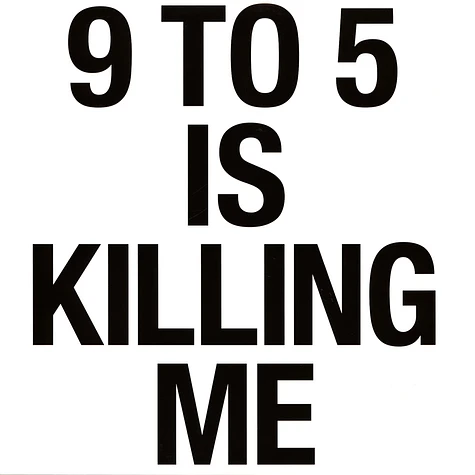 9 TO 5
IS
KILLING
ME